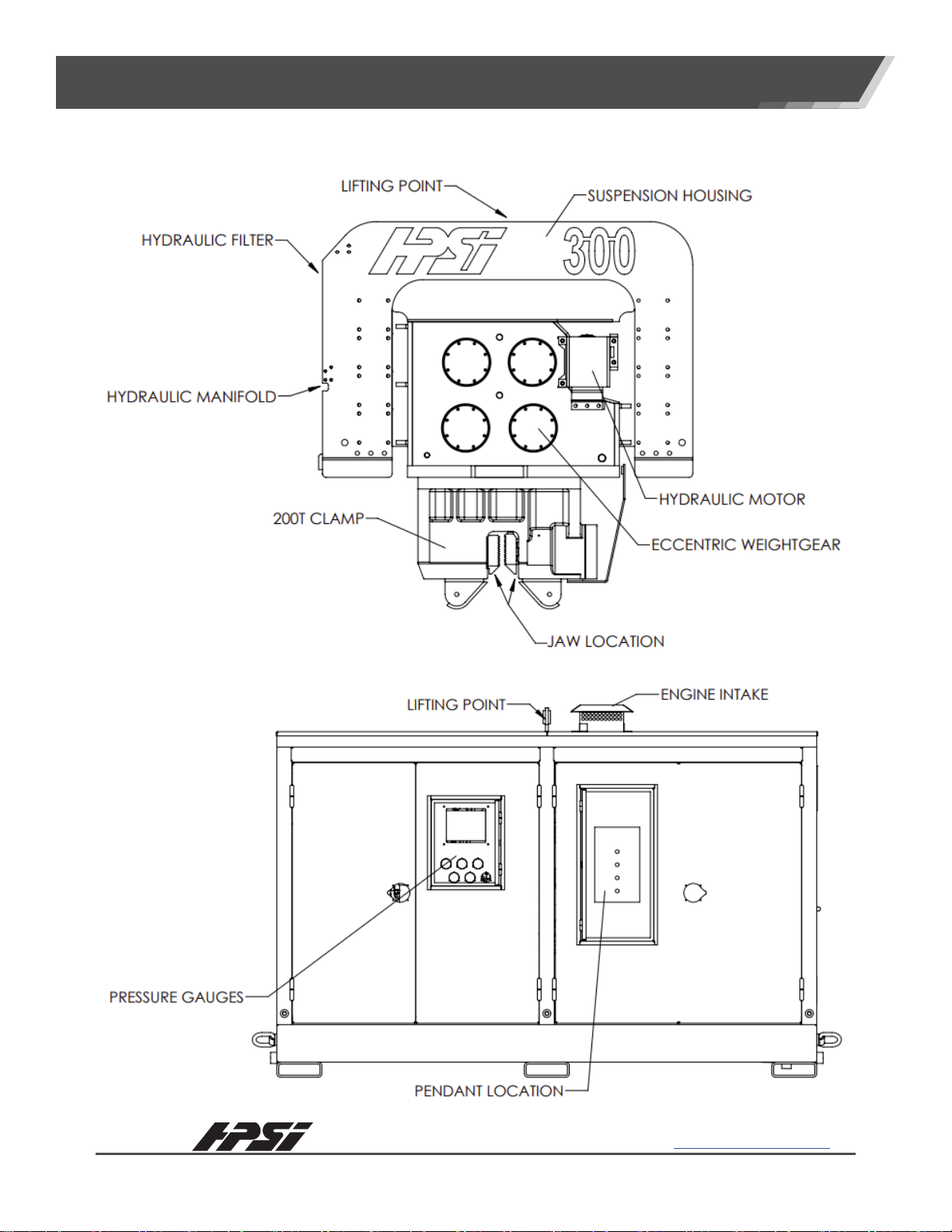 LIFTING POINT

SUSPENSION HOUSING

HYDRAULIC FILTER

HPSI 300

HYDRAULIC MANIFOLD

HYDRAULIC MOTOR

200T CLAMP

ECCENTRIC WEIGHTGEAR

JAW LOCATION

LIFTING POINT

ENGINE INTAKE

PRESSURE GAUGES

PENDANT LOCATION

HPSI